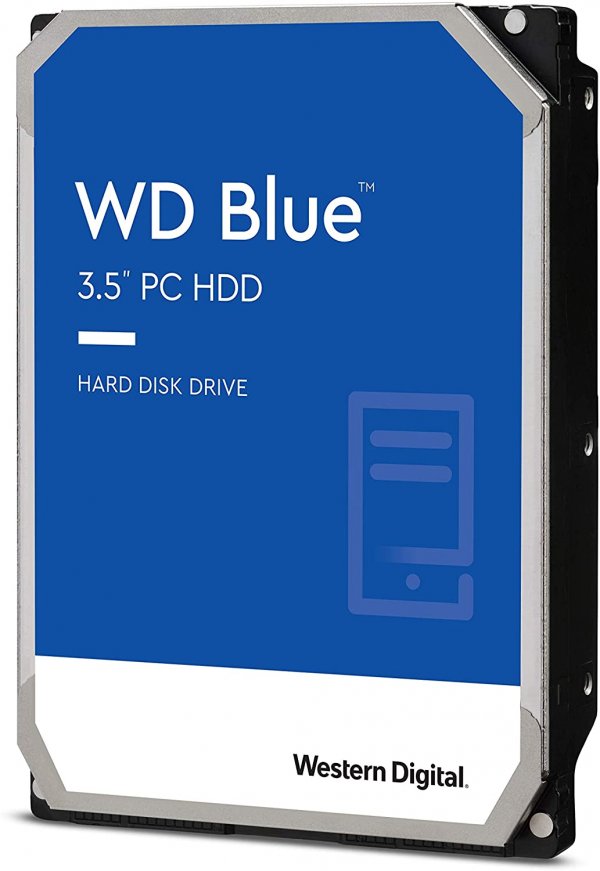 WD Blue™
3.5" PC HDD

HARD DISK DRIVE

Western Digital.